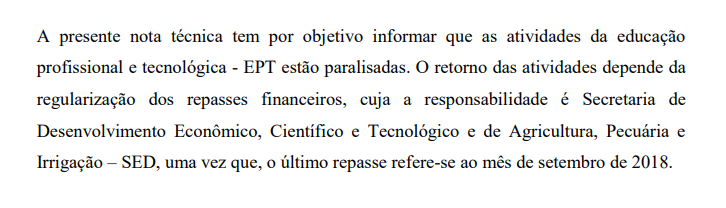 A presente nota técnica tem por objetivo informar que as atividades da educação profissional e tecnológica - EPT estão paralisadas. O retorno das atividades depende da regularização dos repasses financeiros, cuja a responsabilidade é Secretaria de Desenvolvimento Econômico, Científico e Tecnológico e de Agricultura, Pecuária e Irrigação – SED, uma vez que, o último repasse refere-se ao mês de setembro de 2018.